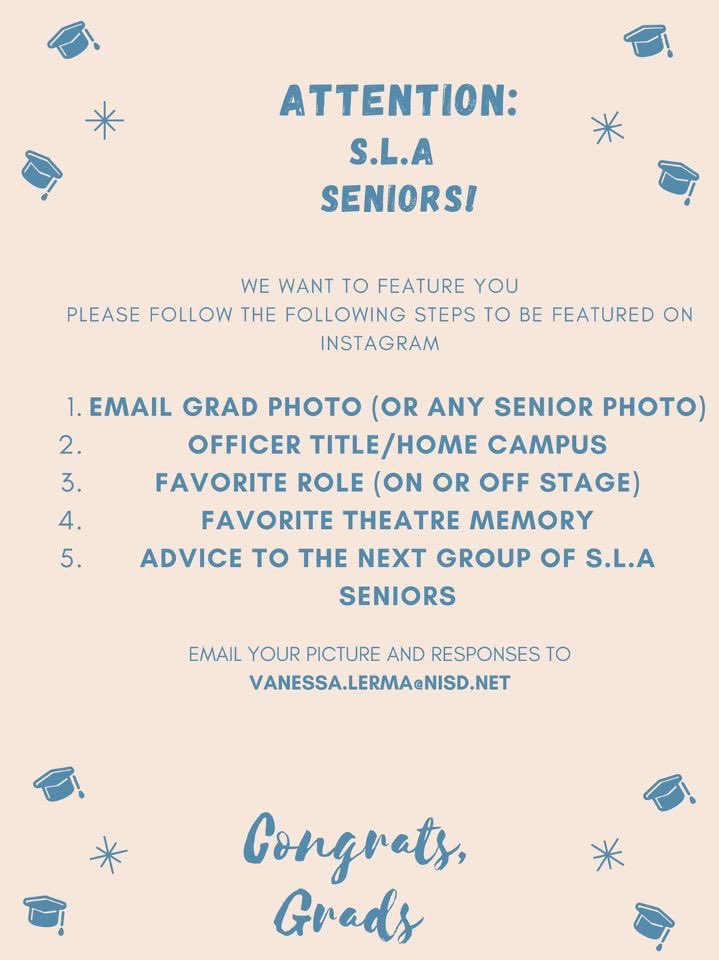 ATTENTION:
S.L.A
SENIORS!

WE WANT TO FEATURE YOU
PLEASE FOLLOW THE FOLLOWING STEPS TO BE FEATURED ON INSTAGRAM

1. EMAIL GRAD PHOTO (OR ANY SENIOR PHOTO)
2. OFFICER TITLE/HOME CAMPUS
3. FAVORITE ROLE (ON OR OFF STAGE)
4. FAVORITE THEATRE MEMORY
5. ADVICE TO THE NEXT GROUP OF S.L.A SENIORS

EMAIL YOUR PICTURE AND RESPONSES TO
VANESSA.LERMA@NISD.NET

Congrats,
Grads